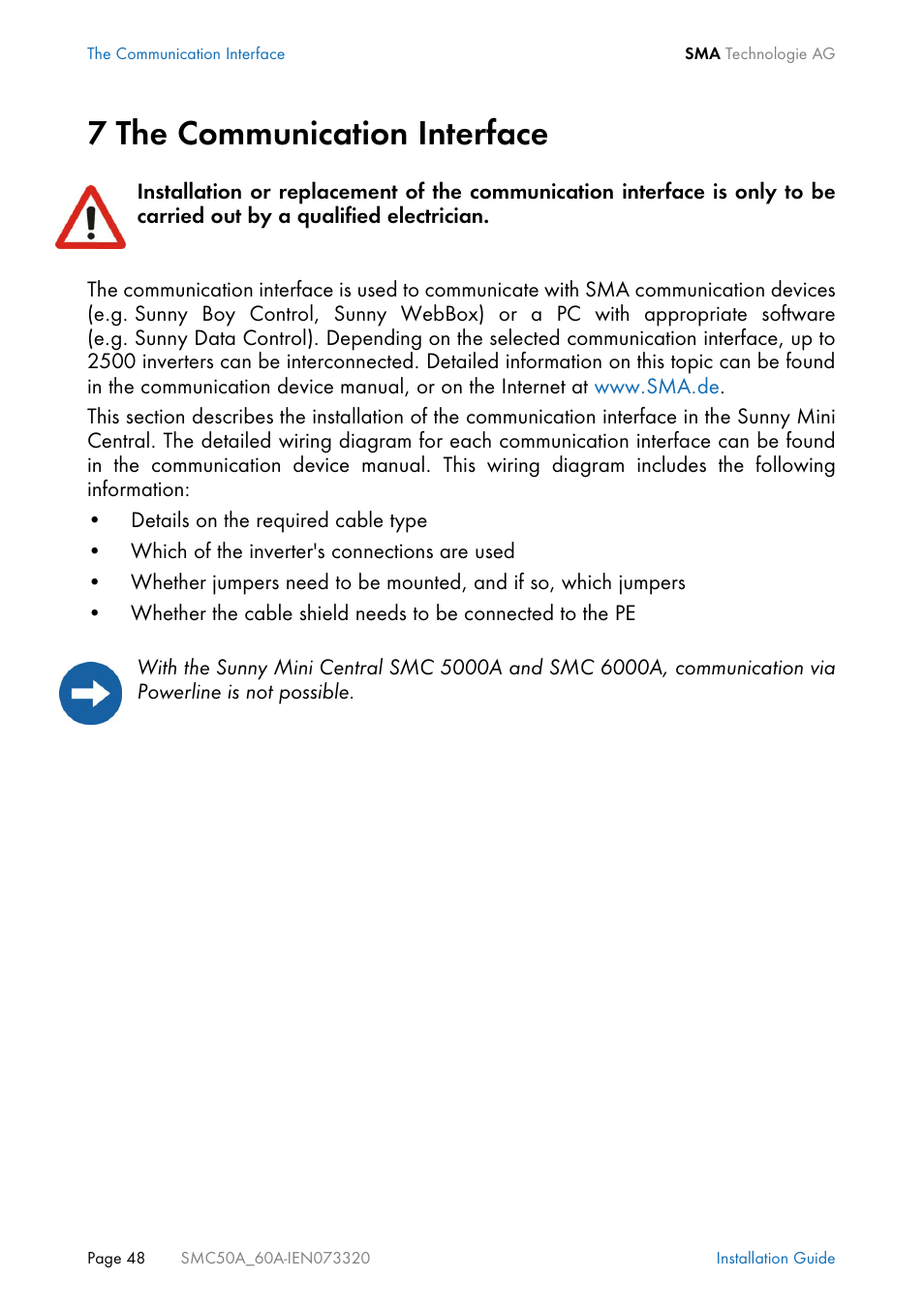 The Communication Interface

SMA Technologie AG

7 The Communication Interface

Installation or replacement of the communication interface is only to be carried out by a qualified electrician.

The communication interface is used to communicate with SMA communication devices (e.g. Sunny Boy Control, Sunny WebBox) or a PC with appropriate software (e.g. Sunny Data Control). Depending on the selected communication interface, up to 2500 inverters can be interconnected. Detailed information on this topic can be found in the communication device manual, or on the Internet at www.SMA.de.

This section describes the installation of the communication interface in the Sunny Mini Central. The detailed wiring diagram for each communication interface can be found in the communication device manual. This wiring diagram includes the following information:

• Details on the required cable type
• Which of the inverter's connections are used
• Whether jumpers need to be mounted, and if so, which jumpers
• Whether the cable shield needs to be connected to the PE

With the Sunny Mini Central SMC 5000A and SMC 6000A, communication via Powerline is not possible.

Page 48

SMC50A_60A-IEN073320

Installation Guide